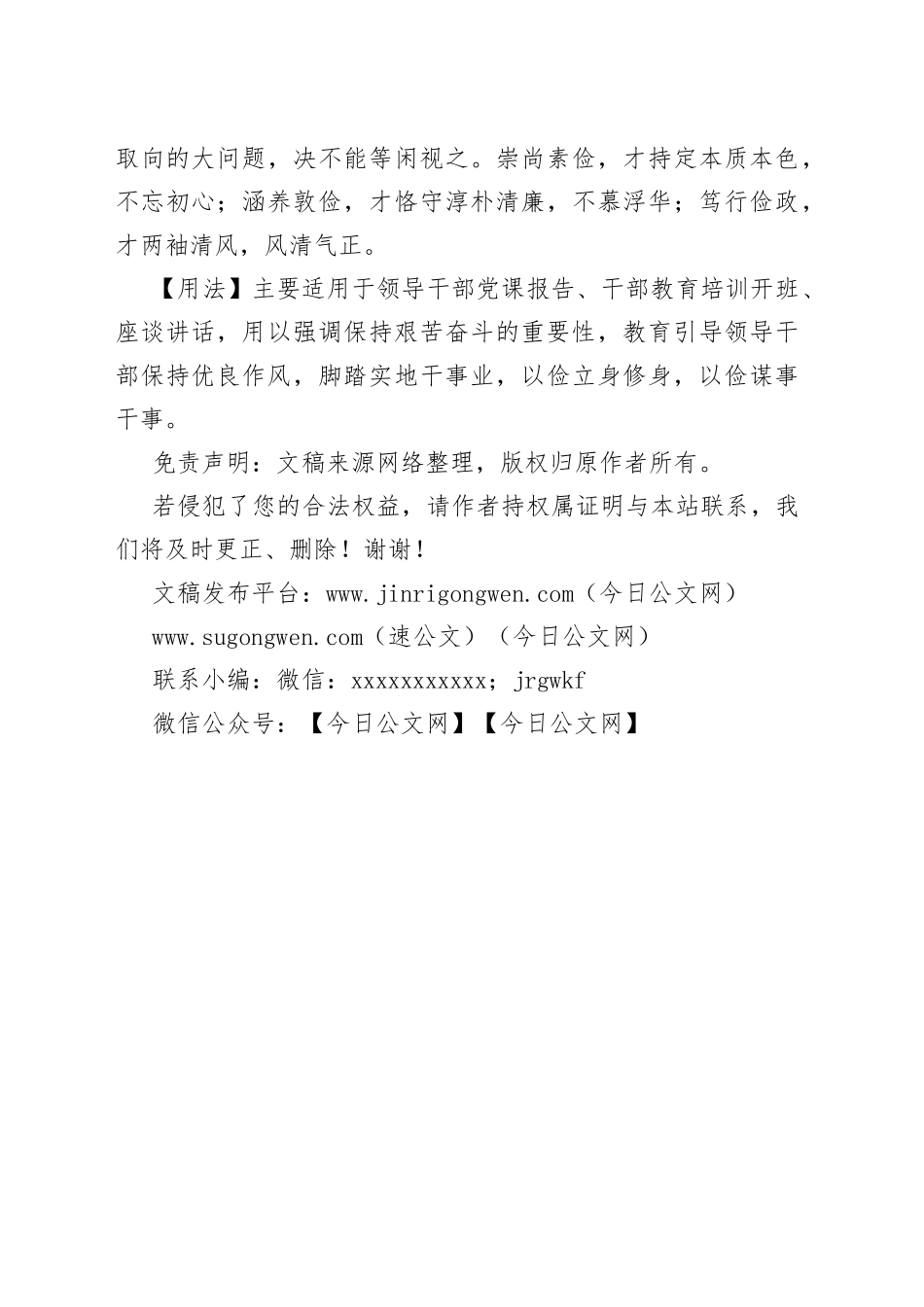 取向的大问题，决不能等闲视之。崇尚素俭，才持定本质本色，不忘初心；涵养敦俭，才恪守淳朴清廉，不慕浮华；笃行俭政，才两袖清风，风清气正。

【用法】主要适用于领导干部党课报告、干部教育培训开班、座谈讲话，用以强调保持艰苦奋斗的重要性，教育引导领导干部保持优良作风，脚踏实地干事业，以俭立身修身，以俭谋事干事。

免责声明：文稿来源网络整理，版权归原作者所有。

若侵犯了您的合法权益，请作者持权属证明与本站联系，我们将及时更正、删除！谢谢！

文稿发布平台：www.jinrigongwen.com（今日公文网）

www.sugongwen.com（速公文）（今日公文网）

联系小编：微信：xxxxxxxxxxx；jrgwkf

微信公众号：【今日公文网】【今日公文网】